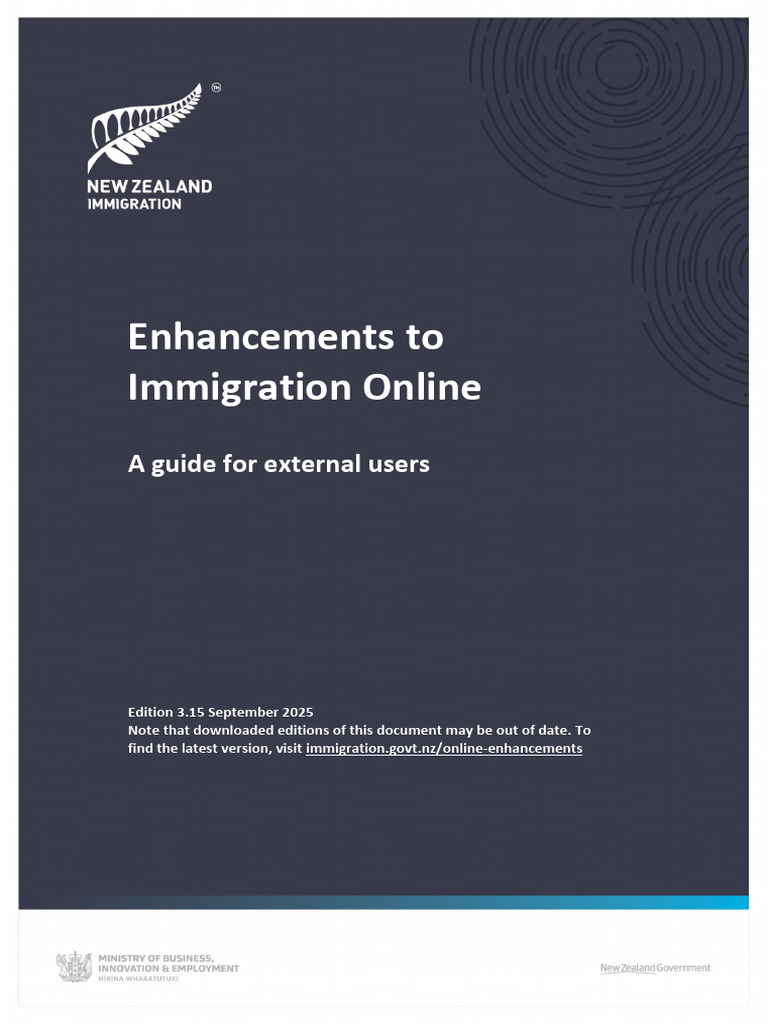 TM

NEW ZEALAND
IMMIGRATION

Enhancements to Immigration Online

A guide for external users

Edition 3.15 September 2025
Note that downloaded editions of this document may be out of date. To find the latest version, visit immigration.govt.nz/online-enhancements

MINISTRY OF BUSINESS, INNOVATION & EMPLOYMENT
HĪKINA WHAKATUTUKI

New Zealand Government